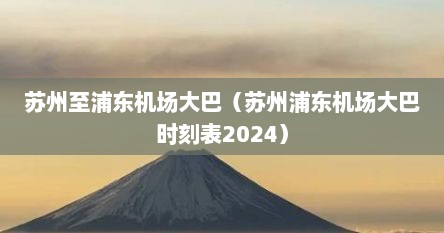 苏州至浦东机场大巴（苏州浦东机场大巴时刻表2024）